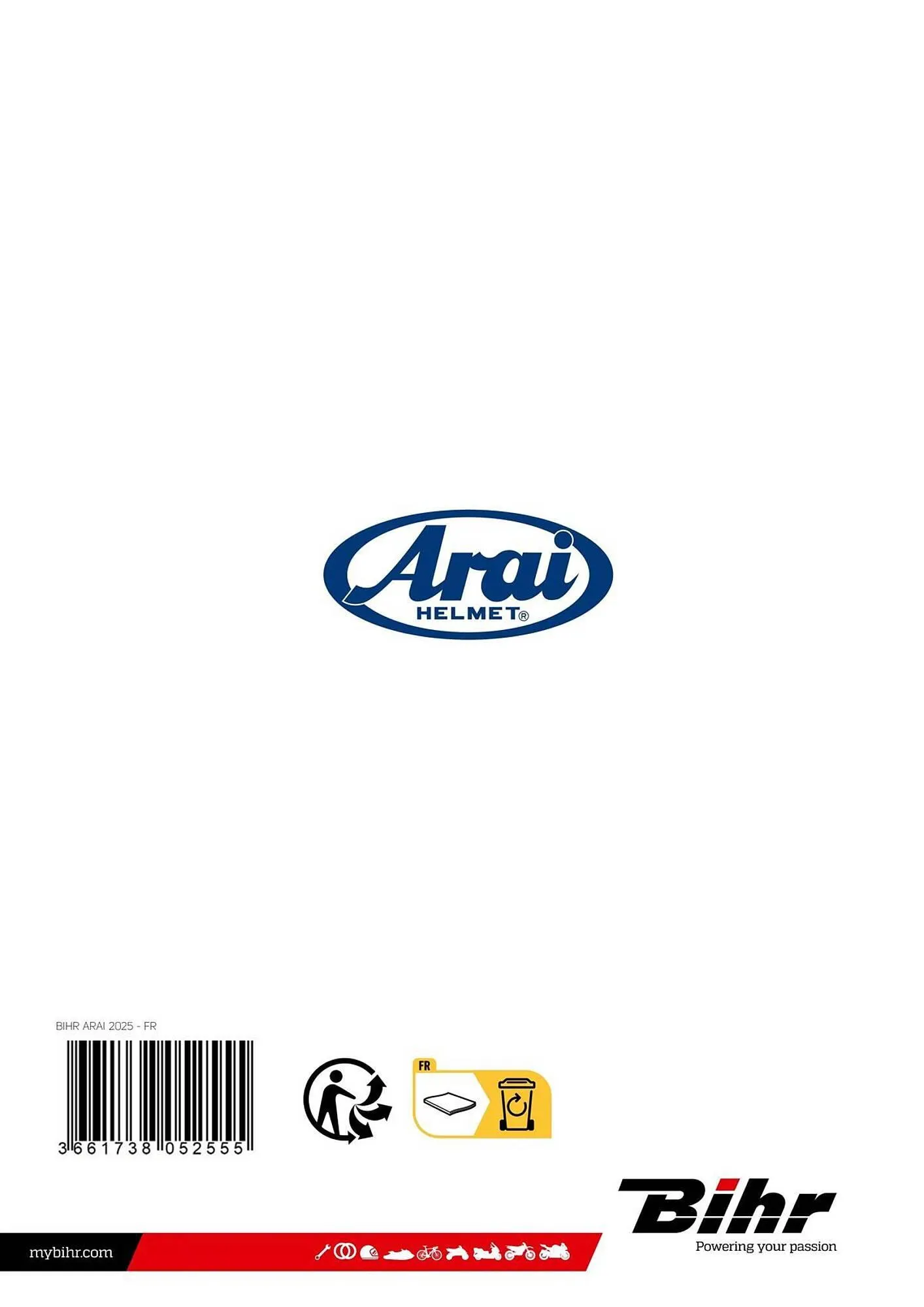 Arai
HELMET®

BIHR ARAI 2025 - FR

3 661738 052555

FR

Bihr
Powering your passion

mybihr.com